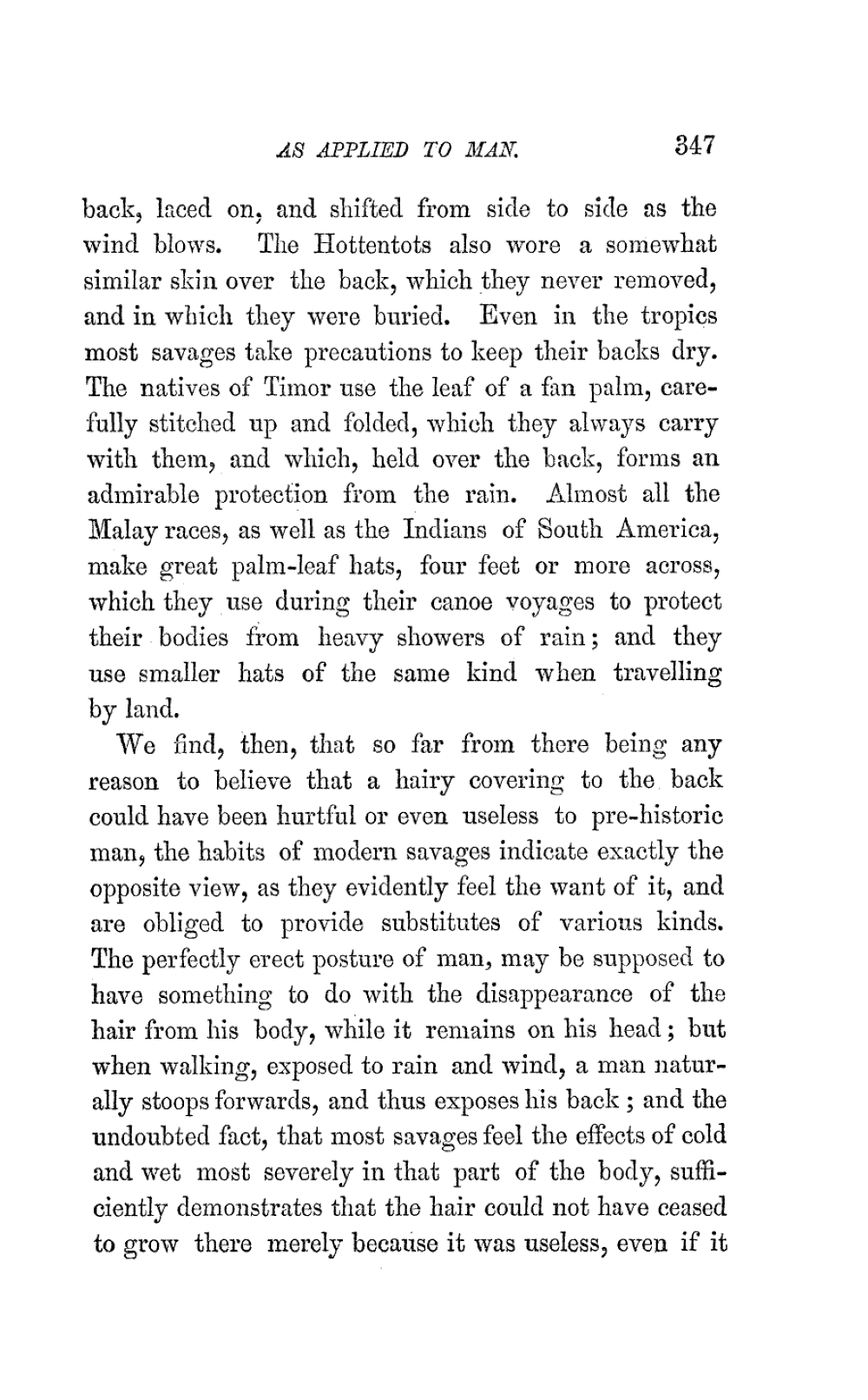 AS APPLIED TO MAN. 347

back, laced on, and shifted from side to side as the wind blows. The Hottentots also wore a somewhat similar skin over the back, which they never removed, and in which they were buried. Even in the tropics most savages take precautions to keep their backs dry. The natives of Timor use the leaf of a fan palm, carefully stitched up and folded, which they always carry with them, and which, held over the back, forms an admirable protection from the rain. Almost all the Malay races, as well as the Indians of South America, make great palm-leaf hats, four feet or more across, which they use during their canoe voyages to protect their bodies from heavy showers of rain; and they use smaller hats of the same kind when travelling by land.

We find, then, that so far from there being any reason to believe that a hairy covering to the back could have been hurtful or even useless to pre-historic man, the habits of modern savages indicate exactly the opposite view, as they evidently feel the want of it, and are obliged to provide substitutes of various kinds. The perfectly erect posture of man, may be supposed to have something to do with the disappearance of the hair from his body, while it remains on his head; but when walking, exposed to rain and wind, a man naturally stoops forwards, and thus exposes his back; and the undoubted fact, that most savages feel the effects of cold and wet most severely in that part of the body, sufficiently demonstrates that the hair could not have ceased to grow there merely because it was useless, even if it